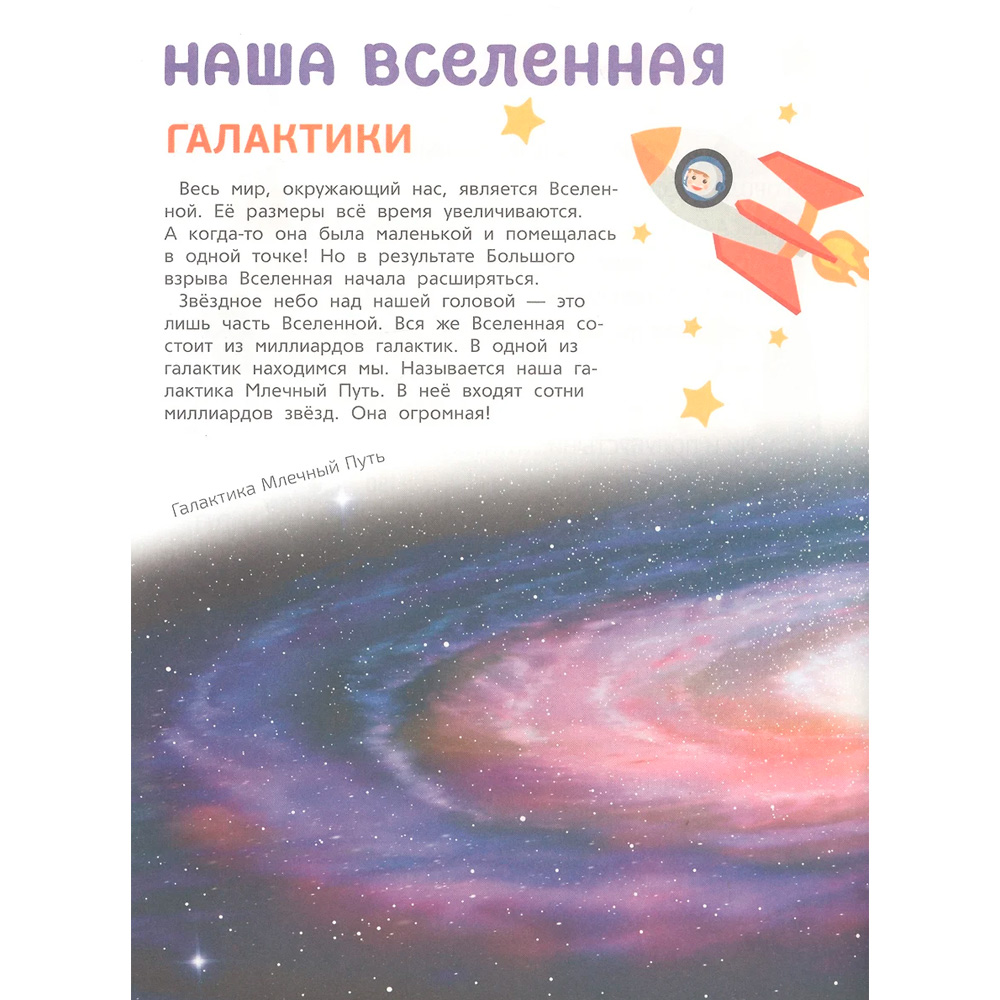 НАША ВСЕЛЕННАЯ

ГАЛАКТИКИ

Весь мир, окружающий нас, является Вселенной. Её размеры всё время увеличиваются. А когда-то она была маленькой и помещалась в одной точке! Но в результате Большого взрыва Вселенная начала расширяться.

Звёздное небо над нашей головой — это лишь часть Вселенной. Вся же Вселенная состоит из миллиардов галактик. В одной из галактик находимся мы. Называется наша галактика Млечный Путь. В неё входят сотни миллиардов звёзд. Она огромная!

Галактика Млечный Путь